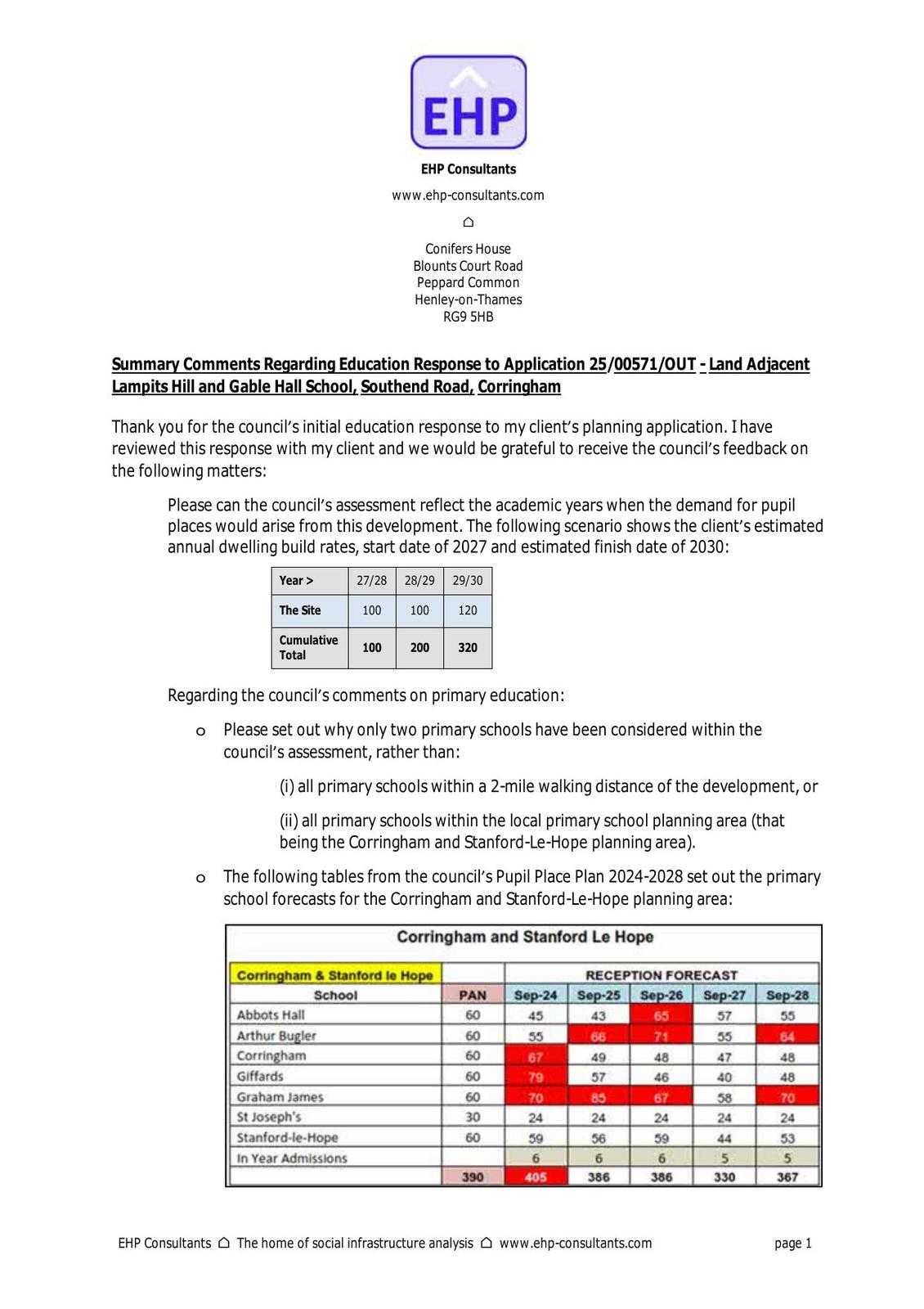 EHP

EHP Consultants

www.ehp-consultants.com

⌂

Conifers House
Blounts Court Road
Peppard Common
Henley-on-Thames
RG9 5HB

Summary Comments Regarding Education Response to Application 25/00571/OUT - Land Adjacent Lampits Hill and Gable Hall School, Southend Road, Corringham

Thank you for the council's initial education response to my client's planning application. I have reviewed this response with my client and we would be grateful to receive the council's feedback on the following matters:

Please can the council's assessment reflect the academic years when the demand for pupil places would arise from this development. The following scenario shows the client's estimated annual dwelling build rates, start date of 2027 and estimated finish date of 2030:

| Year > | 27/28 | 28/29 | 29/30 |
|---|---|---|---|
| The Site | 100 | 100 | 120 |
| Cumulative Total | 100 | 200 | 320 |

Regarding the council's comments on primary education:

o Please set out why only two primary schools have been considered within the council's assessment, rather than:

(i) all primary schools within a 2-mile walking distance of the development, or

(ii) all primary schools within the local primary school planning area (that being the Corringham and Stanford-Le-Hope planning area).

o The following tables from the council's Pupil Place Plan 2024-2028 set out the primary school forecasts for the Corringham and Stanford-Le-Hope planning area:

Corringham and Stanford Le Hope

| Corringham & Stanford le Hope | | RECEPTION FORECAST | | | | |
|---|---|---|---|---|---|---|
| School | PAN | Sep-24 | Sep-25 | Sep-26 | Sep-27 | Sep-28 |
| Abbots Hall | 60 | 45 | 43 | 65 | 57 | 55 |
| Arthur Bugler | 60 | 55 | 66 | 71 | 55 | 64 |
| Corringham | 60 | 67 | 49 | 48 | 47 | 48 |
| Giffards | 60 | 79 | 57 | 46 | 40 | 48 |
| Graham James | 60 | 70 | 85 | 67 | 58 | 70 |
| St Joseph's | 30 | 24 | 24 | 24 | 24 | 24 |
| Stanford-le-Hope | 60 | 59 | 56 | 59 | 44 | 53 |
| In Year Admissions | | 6 | 6 | 6 | 5 | 5 |
| | 390 | 405 | 386 | 386 | 330 | 367 |

EHP Consultants ⌂ The home of social infrastructure analysis ⌂ www.ehp-consultants.com page 1